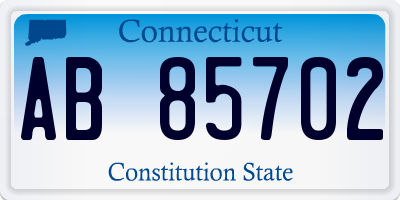 Connecticut

AB 85702

Constitution State